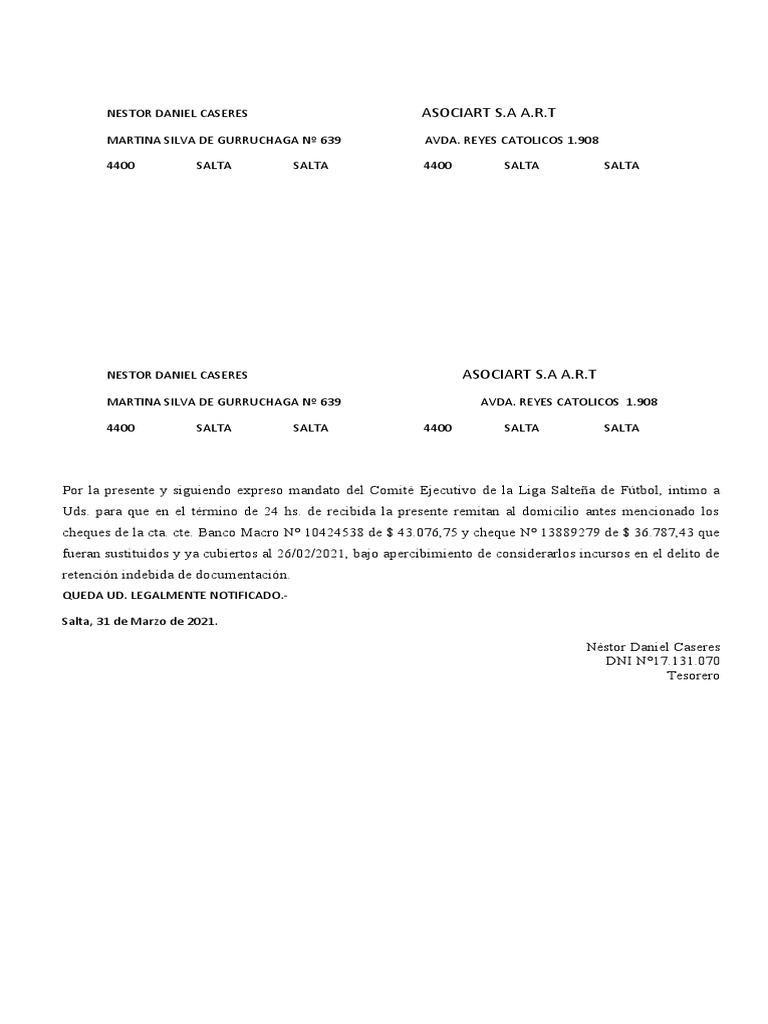 NESTOR DANIEL CASERES

MARTINA SILVA DE GURRUCHAGA Nº 639

4400 SALTA SALTA

ASOCIART S.A A.R.T

AVDA. REYES CATOLICOS 1.908

4400 SALTA SALTA

NESTOR DANIEL CASERES

MARTINA SILVA DE GURRUCHAGA Nº 639

4400 SALTA SALTA

ASOCIART S.A A.R.T

AVDA. REYES CATOLICOS 1.908

4400 SALTA SALTA

Por la presente y siguiendo expreso mandato del Comité Ejecutivo de la Liga Salteña de Fútbol, intimo a Uds. para que en el término de 24 hs. de recibida la presente remitan al domicilio antes mencionado los cheques de la cta. cte. Banco Macro Nº 10424538 de $ 43.076,75 y cheque Nº 13889279 de $ 36.787,43 que fueran sustituidos y ya cubiertos al 26/02/2021, bajo apercibimiento de considerarlos incursos en el delito de retención indebida de documentación.

QUEDA UD. LEGALMENTE NOTIFICADO.-

Salta, 31 de Marzo de 2021.

Néstor Daniel Caseres
DNI Nº17.131.070
Tesorero